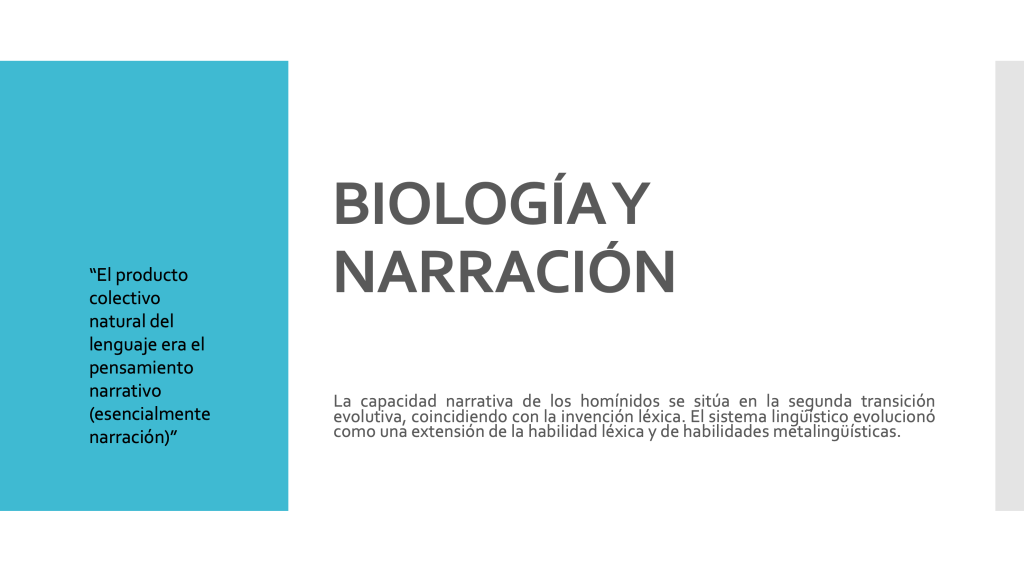 "El producto colectivo natural del lenguaje era el pensamiento narrativo (esencialmente narración)"

BIOLOGÍA Y NARRACIÓN

La capacidad narrativa de los homínidos se sitúa en la segunda transición evolutiva, coincidiendo con la invención léxica. El sistema lingüístico evolucionó como una extensión de la habilidad léxica y de habilidades metalingüísticas.